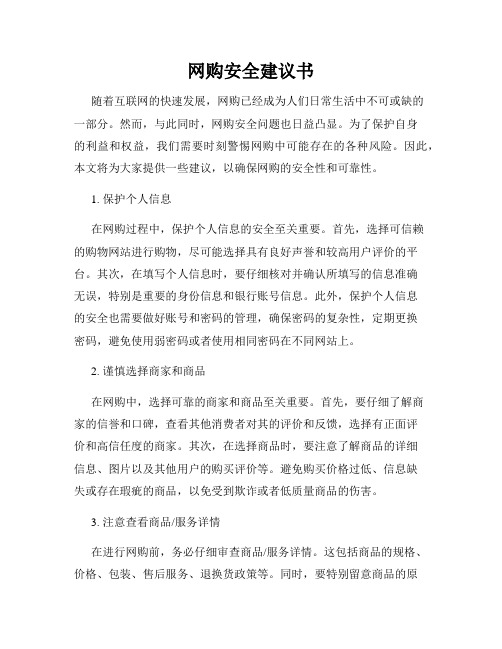 网购安全建议书

随着互联网的快速发展，网购已经成为人们日常生活中不可或缺的一部分。然而，与此同时，网购安全问题也日益凸显。为了保护自身的利益和权益，我们需要时刻警惕网购中可能存在的各种风险。因此，本文将为大家提供一些建议，以确保网购的安全性和可靠性。

1. 保护个人信息

在网购过程中，保护个人信息的安全至关重要。首先，选择可信赖的购物网站进行购物，尽可能选择具有良好声誉和较高用户评价的平台。其次，在填写个人信息时，要仔细核对并确认所填写的信息准确无误，特别是重要的身份信息和银行账号信息。此外，保护个人信息的安全也需要做好账号和密码的管理，确保密码的复杂性，定期更换密码，避免使用弱密码或者使用相同密码在不同网站上。

2. 谨慎选择商家和商品

在网购中，选择可靠的商家和商品至关重要。首先，要仔细了解商家的信誉和口碑，查看其他消费者对其的评价和反馈，选择有正面评价和高信任度的商家。其次，在选择商品时，要注意了解商品的详细信息、图片以及其他用户的购买评价等。避免购买价格过低、信息缺失或存在瑕疵的商品，以免受到欺诈或者低质量商品的伤害。

3. 注意查看商品/服务详情

在进行网购前，务必仔细审查商品/服务详情。这包括商品的规格、价格、包装、售后服务、退换货政策等。同时，要特别留意商品的原